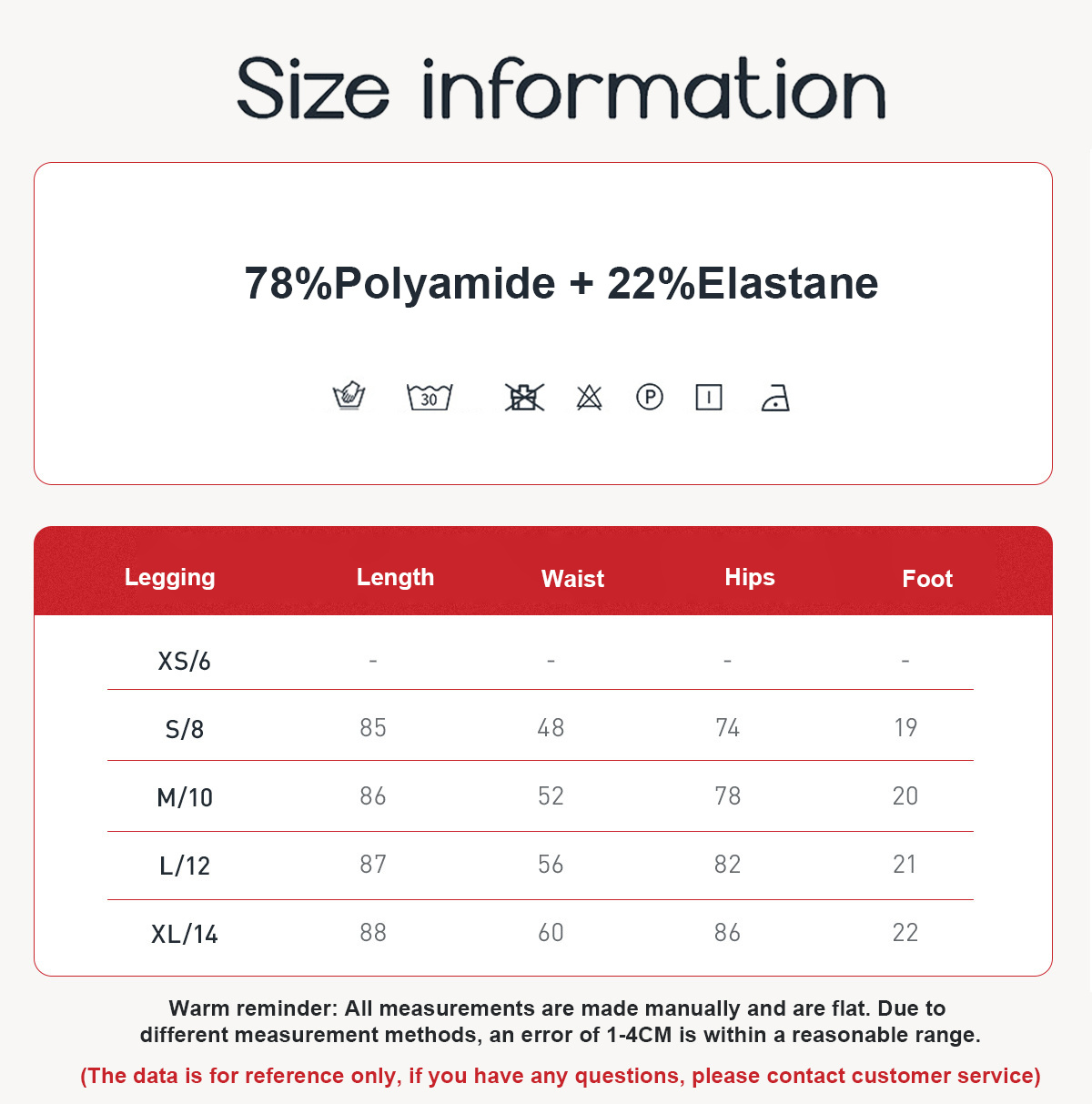 Size information

78%Polyamide + 22%Elastane

30

P

| Legging | Length | Waist | Hips | Foot |
|---|---|---|---|---|
| XS/6 | - | - | - | - |
| S/8 | 85 | 48 | 74 | 19 |
| M/10 | 86 | 52 | 78 | 20 |
| L/12 | 87 | 56 | 82 | 21 |
| XL/14 | 88 | 60 | 86 | 22 |

Warm reminder: All measurements are made manually and are flat. Due to different measurement methods, an error of 1-4CM is within a reasonable range.

(The data is for reference only, if you have any questions, please contact customer service)